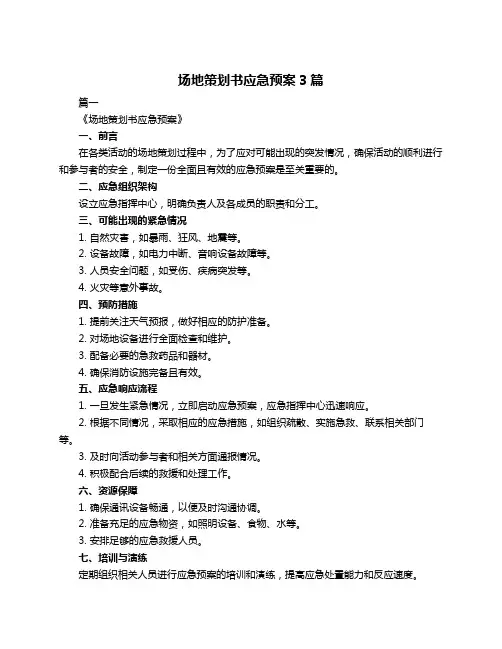 场地策划书应急预案 3 篇

篇一

《场地策划书应急预案》

一、前言

在各类活动的场地策划过程中，为了应对可能出现的突发情况，确保活动的顺利进行和参与者的安全，制定一份全面且有效的应急预案是至关重要的。

二、应急组织架构

设立应急指挥中心，明确负责人及各成员的职责和分工。

三、可能出现的紧急情况

1. 自然灾害，如暴雨、狂风、地震等。

2. 设备故障，如电力中断、音响设备故障等。

3. 人员安全问题，如受伤、疾病突发等。

4. 火灾等意外事故。

四、预防措施

1. 提前关注天气预报，做好相应的防护准备。

2. 对场地设备进行全面检查和维护。

3. 配备必要的急救药品和器材。

4. 确保消防设施完备且有效。

五、应急响应流程

1. 一旦发生紧急情况，立即启动应急预案，应急指挥中心迅速响应。

2. 根据不同情况，采取相应的应急措施，如组织疏散、实施急救、联系相关部门等。

3. 及时向活动参与者和相关方面通报情况。

4. 积极配合后续的救援和处理工作。

六、资源保障

1. 确保通讯设备畅通，以便及时沟通协调。

2. 准备充足的应急物资，如照明设备、食物、水等。

3. 安排足够的应急救援人员。

七、培训与演练

定期组织相关人员进行应急预案的培训和演练，提高应急处置能力和反应速度。